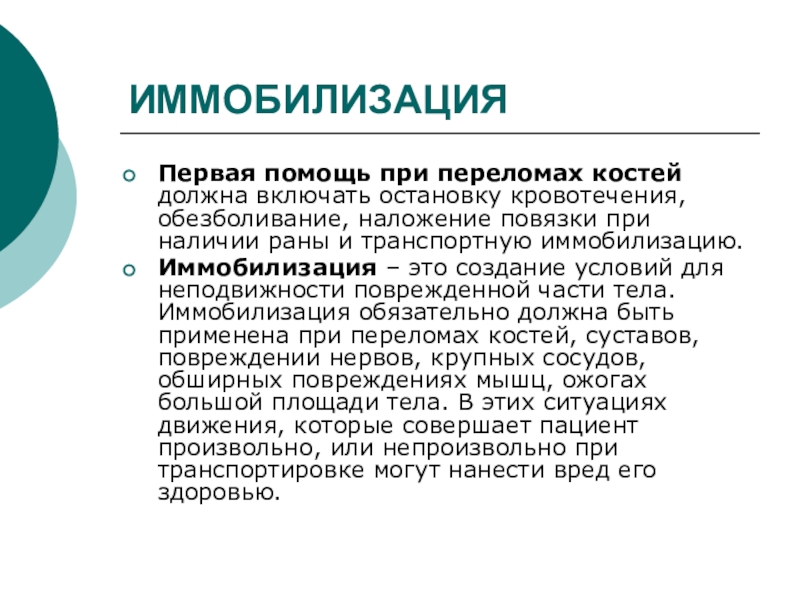 ИММОБИЛИЗАЦИЯ

Первая помощь при переломах костей должна включать остановку кровотечения, обезболивание, наложение повязки при наличии раны и транспортную иммобилизацию.

Иммобилизация – это создание условий для неподвижности поврежденной части тела. Иммобилизация обязательно должна быть применена при переломах костей, суставов, повреждении нервов, крупных сосудов, обширных повреждениях мышц, ожогах большой площади тела. В этих ситуациях движения, которые совершает пациент произвольно, или непроизвольно при транспортировке могут нанести вред его здоровью.